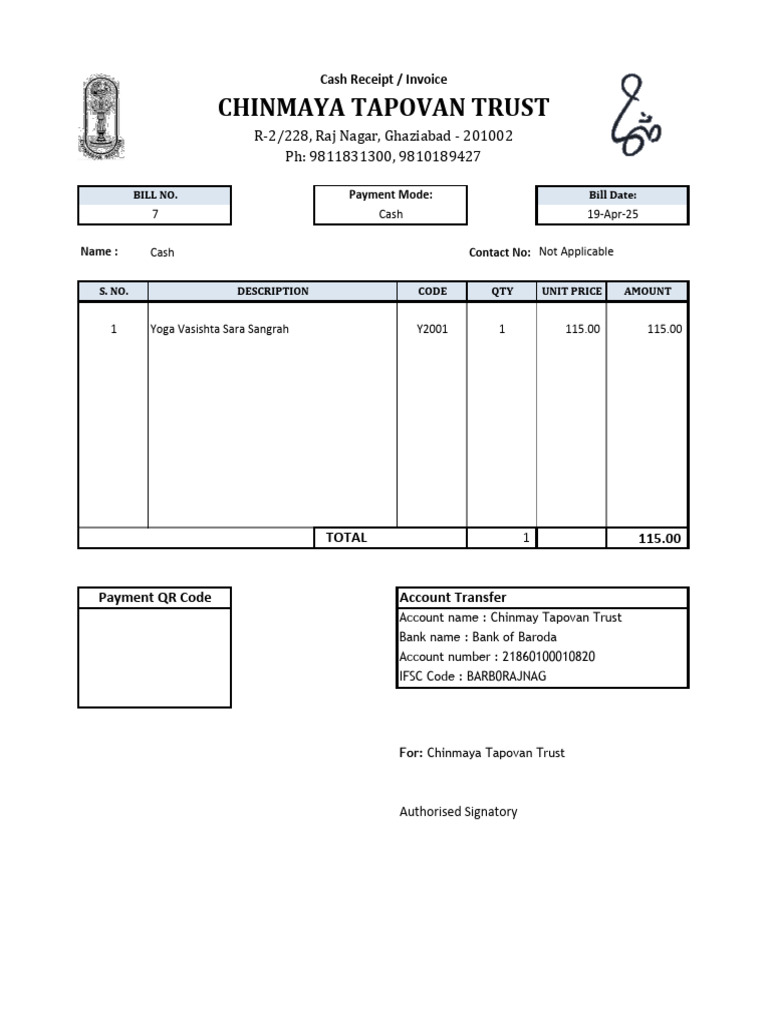 Cash Receipt / Invoice

CHINMAYA TAPOVAN TRUST

R-2/228, Raj Nagar, Ghaziabad - 201002

Ph: 9811831300, 9810189427

BILL NO.
7

Payment Mode:
Cash

Bill Date:
19-Apr-25

Name : Cash

Contact No: Not Applicable

| S. NO. | DESCRIPTION | CODE | QTY | UNIT PRICE | AMOUNT |
|---|---|---|---|---|---|
| 1 | Yoga Vasishta Sara Sangrah | Y2001 | 1 | 115.00 | 115.00 |
| | TOTAL | | 1 | | 115.00 |

Payment QR Code

Account Transfer
Account name : Chinmay Tapovan Trust
Bank name : Bank of Baroda
Account number : 21860100010820
IFSC Code : BARB0RAJNAG

For: Chinmaya Tapovan Trust

Authorised Signatory